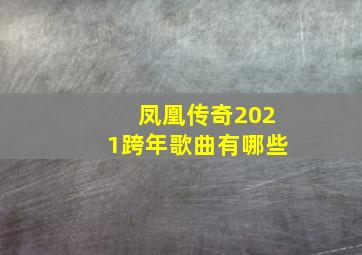 凤凰传奇2021跨年歌曲有哪些